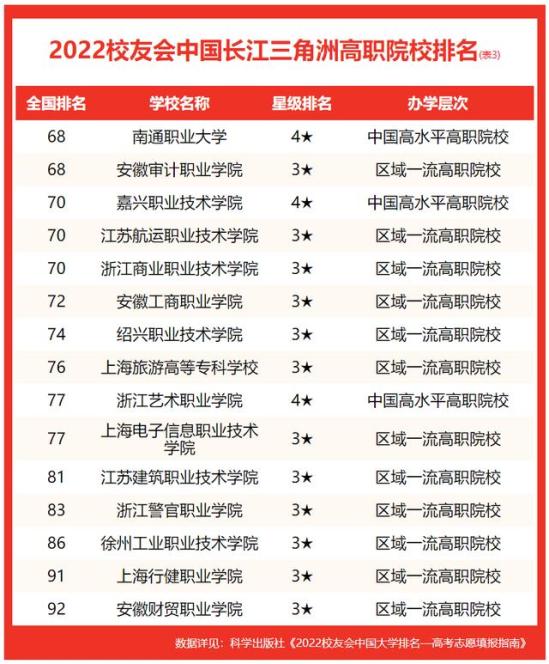 2022校友会中国长江三角洲高职院校排名(表3)

| 全国排名 | 学校名称 | 星级排名 | 办学层次 |
|---|---|---|---|
| 68 | 南通职业大学 | 4★ | 中国高水平高职院校 |
| 68 | 安徽审计职业学院 | 3★ | 区域一流高职院校 |
| 70 | 嘉兴职业技术学院 | 4★ | 中国高水平高职院校 |
| 70 | 江苏航运职业技术学院 | 3★ | 区域一流高职院校 |
| 70 | 浙江商业职业技术学院 | 3★ | 区域一流高职院校 |
| 72 | 安徽工商职业学院 | 3★ | 区域一流高职院校 |
| 74 | 绍兴职业技术学院 | 3★ | 区域一流高职院校 |
| 76 | 上海旅游高等专科学校 | 3★ | 区域一流高职院校 |
| 77 | 浙江艺术职业学院 | 4★ | 中国高水平高职院校 |
| 77 | 上海电子信息职业技术学院 | 3★ | 区域一流高职院校 |
| 81 | 江苏建筑职业技术学院 | 3★ | 区域一流高职院校 |
| 83 | 浙江警官职业学院 | 3★ | 区域一流高职院校 |
| 86 | 徐州工业职业技术学院 | 3★ | 区域一流高职院校 |
| 91 | 上海行健职业学院 | 3★ | 区域一流高职院校 |
| 92 | 安徽财贸职业学院 | 3★ | 区域一流高职院校 |

数据详见：科学出版社《2022校友会中国大学排名—高考志愿填报指南》